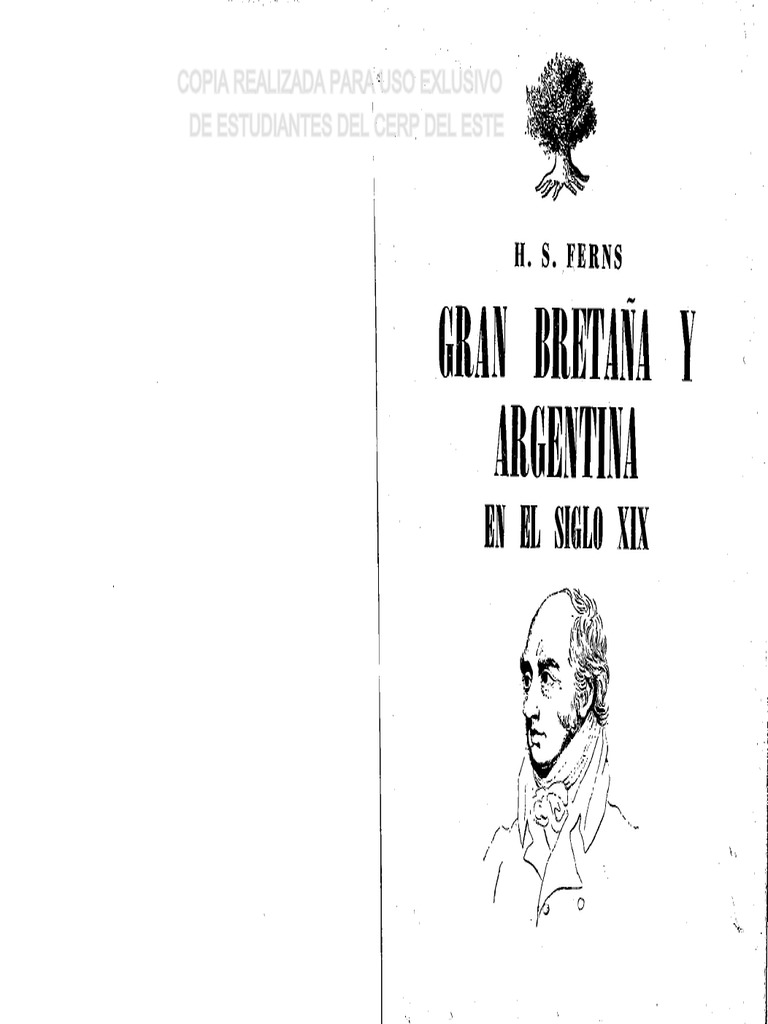 H. S. FERNS

GRAN BRETAÑA Y ARGENTINA

EN EL SIGLO XIX

COPIA REALIZADA PARA USO EXLUSIVO
DE ESTUDIANTES DEL CERP DEL ESTE